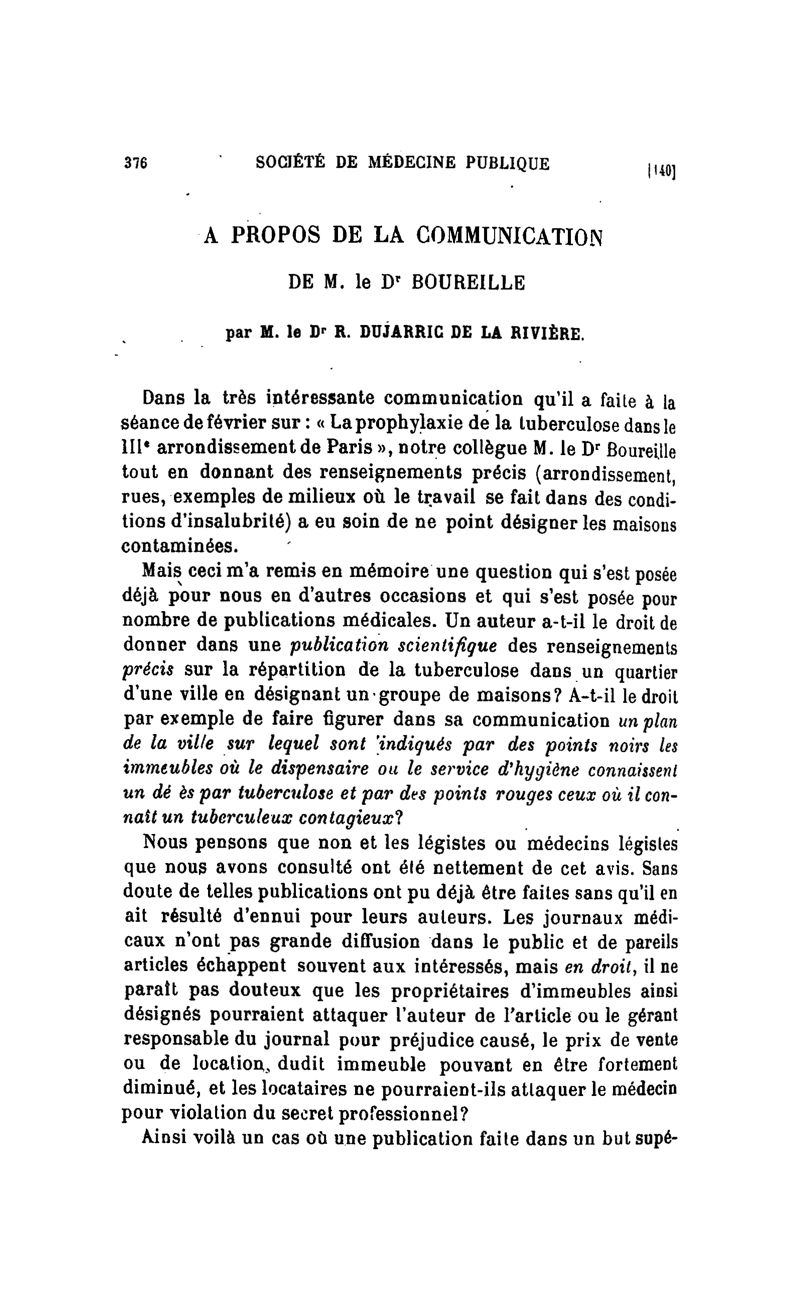 376 SOCIÉTÉ DE MÉDECINE PUBLIQUE [140]

A PROPOS DE LA COMMUNICATION

DE M. le Dr BOUREILLE

par M. le Dr R. DUJARRIC DE LA RIVIÈRE.

Dans la très intéressante communication qu'il a faite à la séance de février sur : « La prophylaxie de la tuberculose dans le IIIe arrondissement de Paris », notre collègue M. le Dr Boureille tout en donnant des renseignements précis (arrondissement, rues, exemples de milieux où le travail se fait dans des conditions d'insalubrité) a eu soin de ne point désigner les maisons contaminées.

Mais ceci m'a remis en mémoire une question qui s'est posée déjà pour nous en d'autres occasions et qui s'est posée pour nombre de publications médicales. Un auteur a-t-il le droit de donner dans une publication scientifique des renseignements précis sur la répartition de la tuberculose dans un quartier d'une ville en désignant un groupe de maisons? A-t-il le droit par exemple de faire figurer dans sa communication un plan de la ville sur lequel sont indiqués par des points noirs les immeubles où le dispensaire ou le service d'hygiène connaissent un dé ès par tuberculose et par des points rouges ceux où il connaît un tuberculeux contagieux?

Nous pensons que non et les légistes ou médecins légistes que nous avons consulté ont été nettement de cet avis. Sans doute de telles publications ont pu déjà être faites sans qu'il en ait résulté d'ennui pour leurs auteurs. Les journaux médicaux n'ont pas grande diffusion dans le public et de pareils articles échappent souvent aux intéressés, mais en droit, il ne paraît pas douteux que les propriétaires d'immeubles ainsi désignés pourraient attaquer l'auteur de l'article ou le gérant responsable du journal pour préjudice causé, le prix de vente ou de location, dudit immeuble pouvant en être fortement diminué, et les locataires ne pourraient-ils attaquer le médecin pour violation du secret professionnel?

Ainsi voilà un cas où une publication faite dans un but supé-